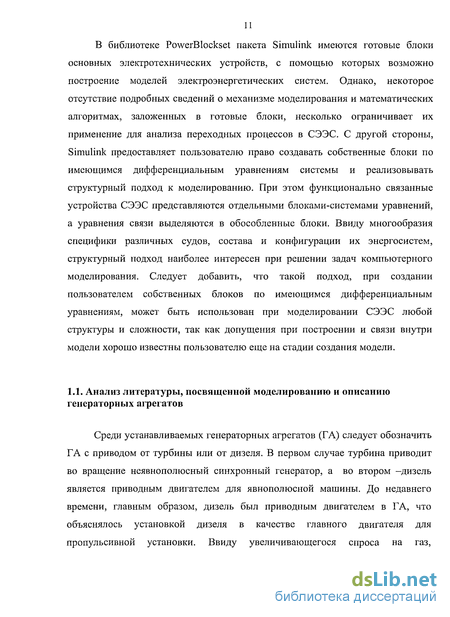 11

В библиотеке PowerBlockset пакета Simulink имеются готовые блоки основных электротехнических устройств, с помощью которых возможно построение моделей электроэнергетических систем. Однако, некоторое отсутствие подробных сведений о механизме моделирования и математических алгоритмах, заложенных в готовые блоки, несколько ограничивает их применение для анализа переходных процессов в СЭЭС. С другой стороны, Simulink предоставляет пользователю право создавать собственные блоки по имеющимся дифференциальным уравнениям системы и реализовывать структурный подход к моделированию. При этом функционально связанные устройства СЭЭС представляются отдельными блоками-системами уравнений, а уравнения связи выделяются в обособленные блоки. Ввиду многообразия специфики различных судов, состава и конфигурации их энергосистем, структурный подход наиболее интересен при решении задач компьютерного моделирования. Следует добавить, что такой подход, при создании пользователем собственных блоков по имеющимся дифференциальным уравнениям, может быть использован при моделировании СЭЭС любой структуры и сложности, так как допущения при построении и связи внутри модели хорошо известны пользователю еще на стадии создания модели.

1.1. Анализ литературы, посвященной моделированию и описанию генераторных агрегатов

Среди устанавливаемых генераторных агрегатов (ГА) следует обозначить ГА с приводом от турбины или от дизеля. В первом случае турбина приводит во вращение неявнополюсный синхронный генератор, а во втором –дизель является приводным двигателем для явнополюсной машины. До недавнего времени, главным образом, дизель был приводным двигателем в ГА, что объяснялось установкой дизеля в качестве главного двигателя для пропульсивной установки. Ввиду увеличивающегося спроса на газ,

dsLib.net
библиотека диссертаций